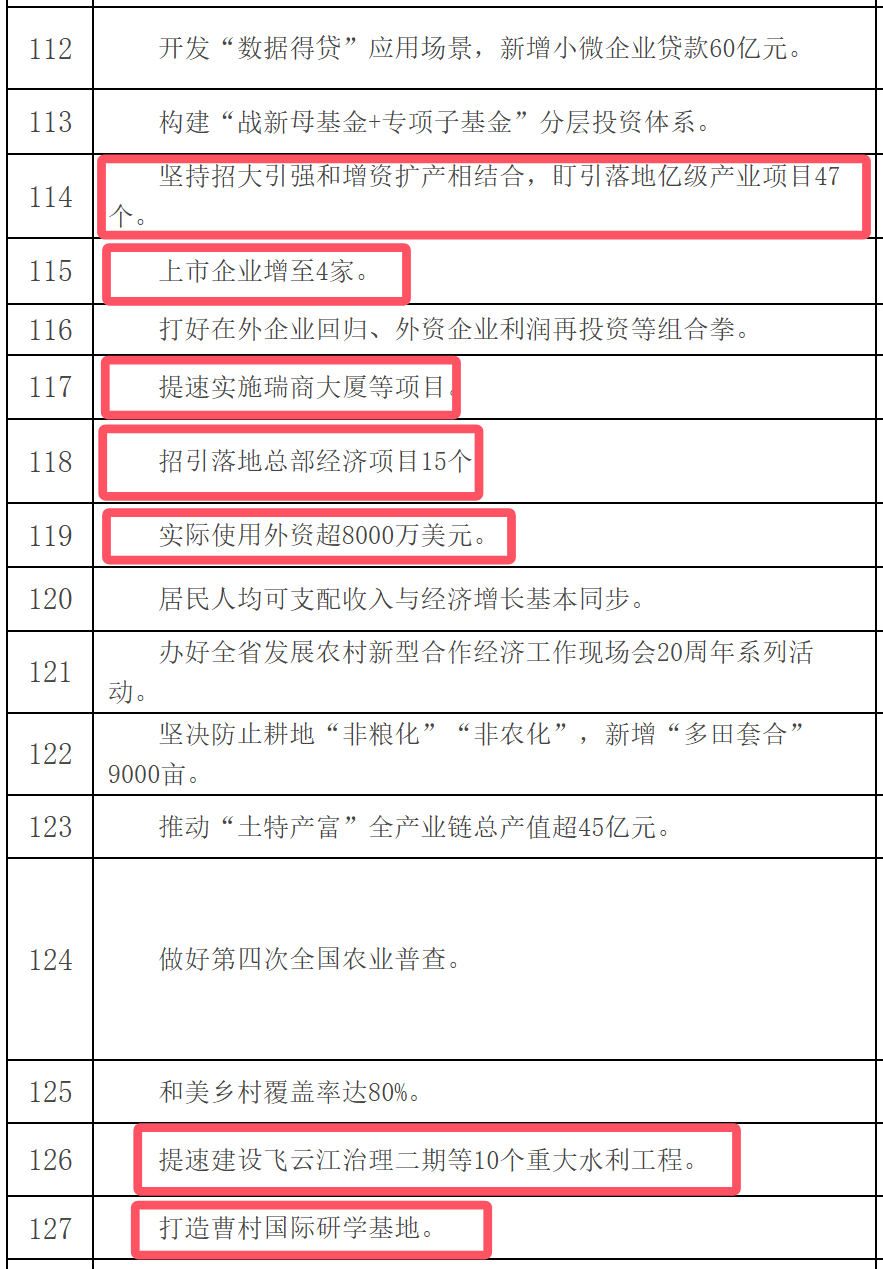 | | |
|---|---|
| 112 | 开发“数据得贷”应用场景，新增小微企业贷款60亿元。 |
| 113 | 构建“战新母基金+专项子基金”分层投资体系。 |
| 114 | 坚持招大引强和增资扩产相结合，盯引落地亿级产业项目47个。 |
| 115 | 上市企业增至4家。 |
| 116 | 打好在外企业回归、外资企业利润再投资等组合拳。 |
| 117 | 提速实施瑞商大厦等项目。 |
| 118 | 招引落地总部经济项目15个 |
| 119 | 实际使用外资超8000万美元。 |
| 120 | 居民人均可支配收入与经济增长基本同步。 |
| 121 | 办好全省发展农村新型合作经济工作现场会20周年系列活动。 |
| 122 | 坚决防止耕地“非粮化”“非农化”，新增“多田套合”9000亩。 |
| 123 | 推动“土特产富”全产业链总产值超45亿元。 |
| 124 | 做好第四次全国农业普查。 |
| 125 | 和美乡村覆盖率达80%。 |
| 126 | 提速建设飞云江治理二期等10个重大水利工程。 |
| 127 | 打造曹村国际研学基地。 |